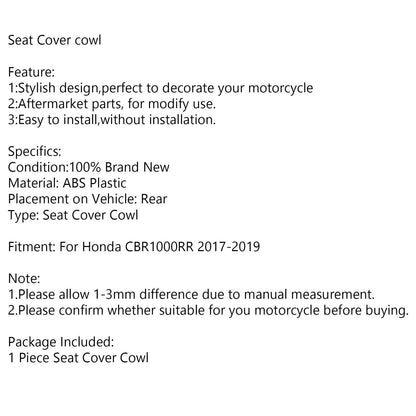 Seat Cover cowl

Feature:
1:Stylish design,perfect to decorate your motorcycle
2:Aftermarket parts, for modify use.
3:Easy to install,without installation.

Specifics:
Condition:100% Brand New
Material: ABS Plastic
Placement on Vehicle: Rear
Type: Seat Cover Cowl

Fitment: For Honda CBR1000RR 2017-2019

Note:
1.Please allow 1-3mm difference due to manual measurement.
2.Please confirm whether suitable for you motorcycle before buying.

Package Included:
1 Piece Seat Cover Cowl